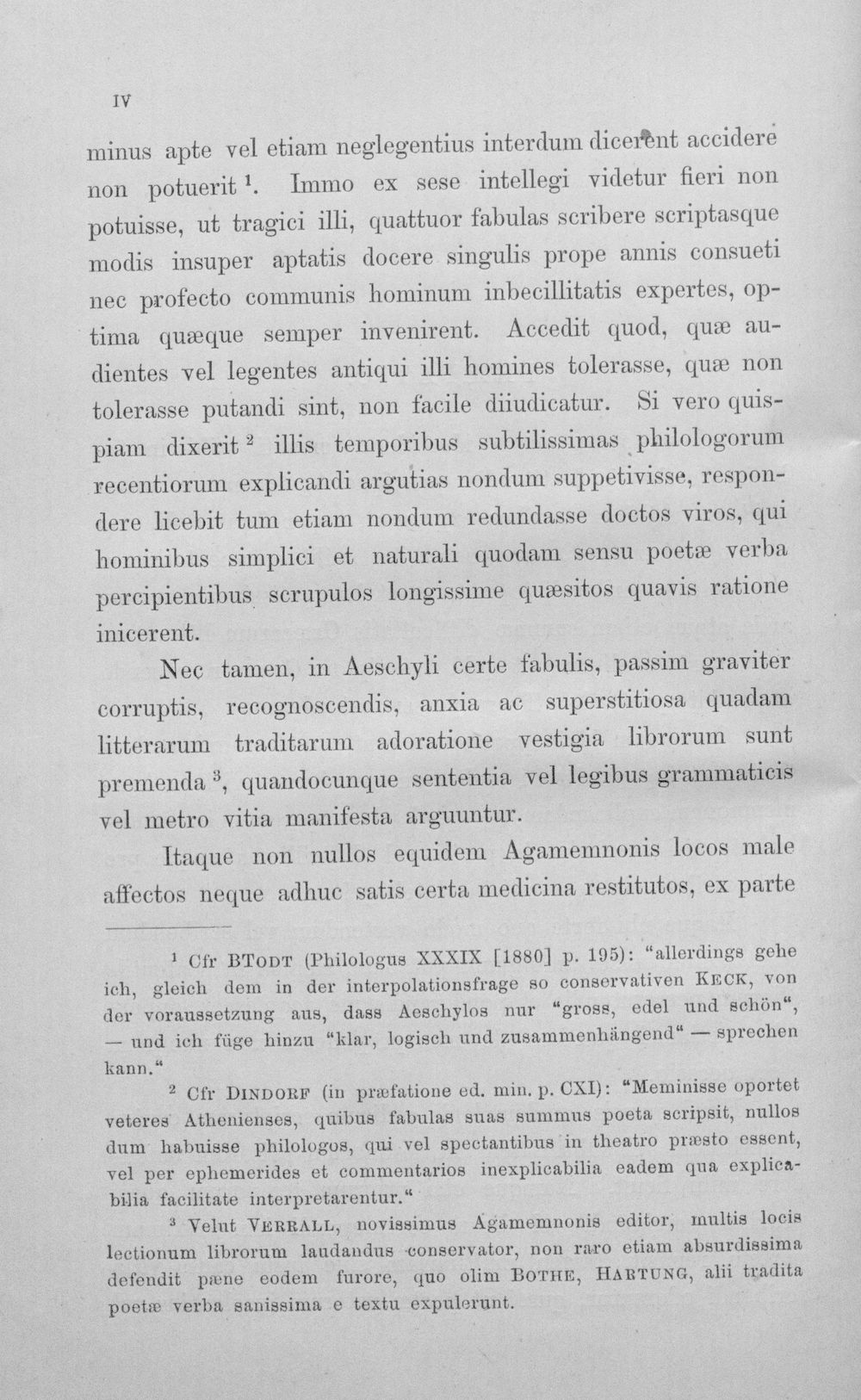 IV

minus apte vel etiam neglegentius interdum dicerent accidere non potuerit $^{1}$. Immo ex sese intellegi videtur fieri non potuisse, ut tragici illi, quattuor fabulas scribere scriptasque modis insuper aptatis docere singulis prope annis consueti nec profecto communis hominum inbecillitatis expertes, optima quæque semper invenirent. Accedit quod, quæ audientes vel legentes antiqui illi homines tolerasse, quæ non tolerasse putandi sint, non facile diiudicatur. Si vero quispiam dixerit $^{2}$ illis temporibus subtilissimas philologorum recentiorum explicandi argutias nondum suppetivisse, respondere licebit tum etiam nondum redundasse doctos viros, qui hominibus simplici et naturali quodam sensu poetæ verba percipientibus scrupulos longissime quæsitos quavis ratione inicerent.

Nec tamen, in Aeschyli certe fabulis, passim graviter corruptis, recognoscendis, anxia ac superstitiosa quadam litterarum traditarum adoratione vestigia librorum sunt premenda $^{3}$, quandocunque sententia vel legibus grammaticis vel metro vitia manifesta arguuntur.

Itaque non nullos equidem Agamemnonis locos male affectos neque adhuc satis certa medicina restitutos, ex parte

$^{1}$ Cfr BTODT (Philologus XXXIX [1880] p. 195): "allerdings gehe ich, gleich dem in der interpolationsfrage so conservativen KECK, von der voraussetzung aus, dass Aeschylos nur "gross, edel und schön", — und ich füge hinzu "klar, logisch und zusammenhängend" — sprechen kann."

$^{2}$ Cfr DINDORF (in præfatione ed. min. p. CXI): "Meminisse oportet veteres Athenienses, quibus fabulas suas summus poeta scripsit, nullos dum habuisse philologos, qui vel spectantibus in theatro præsto essent, vel per ephemerides et commentarios inexplicabilia eadem qua explicabilia facilitate interpretarentur."

$^{3}$ Velut VERRALL, novissimus Agamemnonis editor, multis locis lectionum librorum laudandus conservator, non raro etiam absurdissima defendit pæne eodem furore, quo olim BOTHE, HARTUNG, alii tradita poetæ verba sanissima e textu expulerunt.